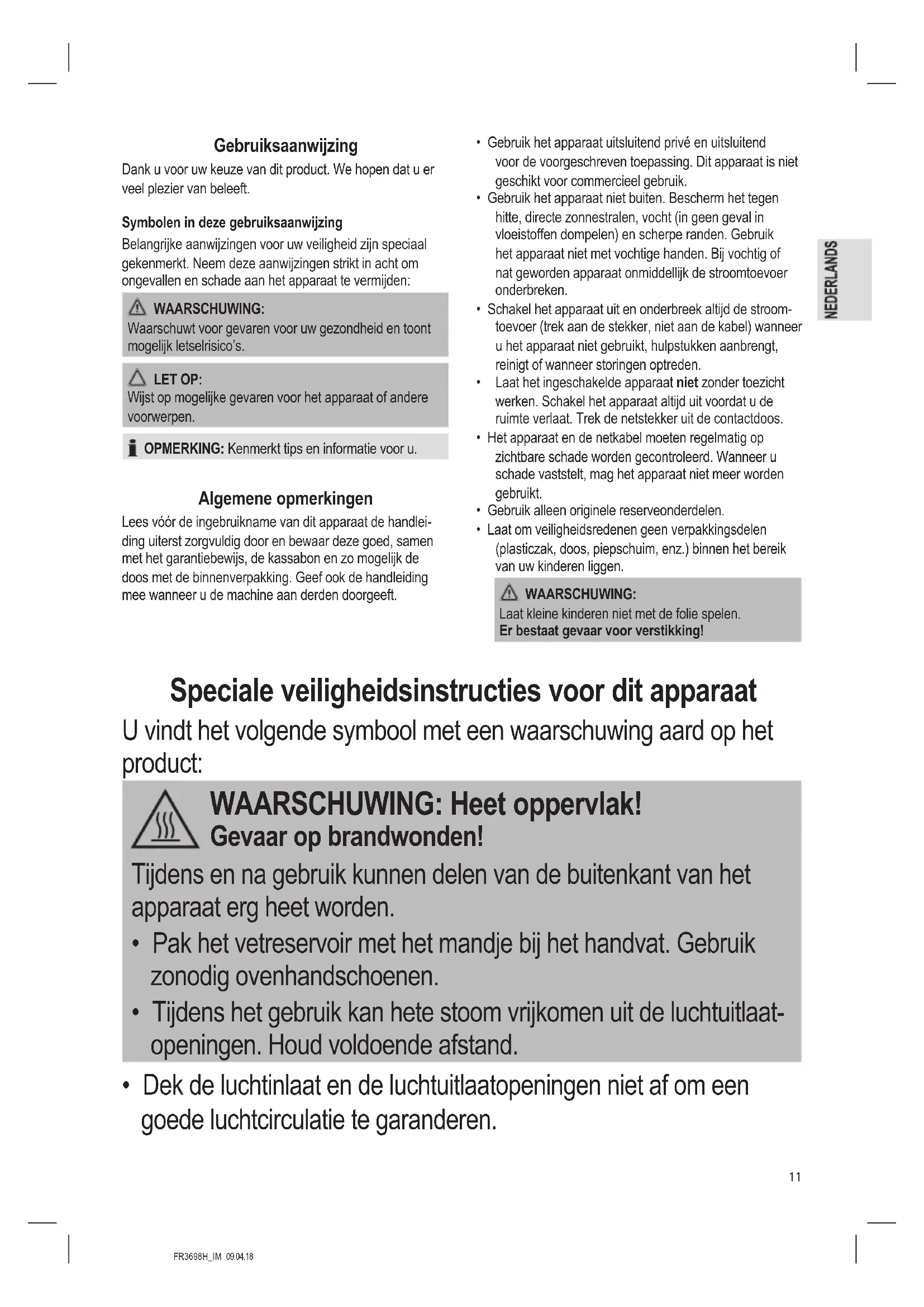 Gebruiksaanwijzing

Dank u voor uw keuze van dit product. We hopen dat u er veel plezier van beleeft.

Symbolen in deze gebruiksaanwijzing

Belangrijke aanwijzingen voor uw veiligheid zijn speciaal gekenmerkt. Neem deze aanwijzingen strikt in acht om ongevallen en schade aan het apparaat te vermijden:

WAARSCHUWING:
Waarschuwt voor gevaren voor uw gezondheid en toont mogelijk letselrisico's.

LET OP:
Wijst op mogelijke gevaren voor het apparaat of andere voorwerpen.

OPMERKING: Kenmerkt tips en informatie voor u.

Algemene opmerkingen

Lees vóór de ingebruikname van dit apparaat de handleiding uiterst zorgvuldig door en bewaar deze goed, samen met het garantiebewijs, de kassabon en zo mogelijk de doos met de binnenverpakking. Geef ook de handleiding mee wanneer u de machine aan derden doorgeeft.

• Gebruik het apparaat uitsluitend privé en uitsluitend voor de voorgeschreven toepassing. Dit apparaat is niet geschikt voor commercieel gebruik.
• Gebruik het apparaat niet buiten. Bescherm het tegen hitte, directe zonnestralen, vocht (in geen geval in vloeistoffen dompelen) en scherpe randen. Gebruik het apparaat niet met vochtige handen. Bij vochtig of nat geworden apparaat onmiddellijk de stroomtoevoer onderbreken.
• Schakel het apparaat uit en onderbreek altijd de stroomtoevoer (trek aan de stekker, niet aan de kabel) wanneer u het apparaat niet gebruikt, hulpstukken aanbrengt, reinigt of wanneer storingen optreden.
• Laat het ingeschakelde apparaat niet zonder toezicht werken. Schakel het apparaat altijd uit voordat u de ruimte verlaat. Trek de netstekker uit de contactdoos.
• Het apparaat en de netkabel moeten regelmatig op zichtbare schade worden gecontroleerd. Wanneer u schade vaststelt, mag het apparaat niet meer worden gebruikt.
• Gebruik alleen originele reserveonderdelen.
• Laat om veiligheidsredenen geen verpakkingsdelen (plasticzak, doos, piepschuim, enz.) binnen het bereik van uw kinderen liggen.

WAARSCHUWING:
Laat kleine kinderen niet met de folie spelen.
Er bestaat gevaar voor verstikking!

NEDERLANDS

Speciale veiligheidsinstructies voor dit apparaat

U vindt het volgende symbool met een waarschuwing aard op het product:

WAARSCHUWING: Heet oppervlak!
Gevaar op brandwonden!

Tijdens en na gebruik kunnen delen van de buitenkant van het apparaat erg heet worden.
• Pak het vetreservoir met het mandje bij het handvat. Gebruik zonodig ovenhandschoenen.
• Tijdens het gebruik kan hete stoom vrijkomen uit de luchtuitlaatopeningen. Houd voldoende afstand.

• Dek de luchtinlaat en de luchtuitlaatopeningen niet af om een goede luchtcirculatie te garanderen.

11

FR3698H_IM 09.04.18